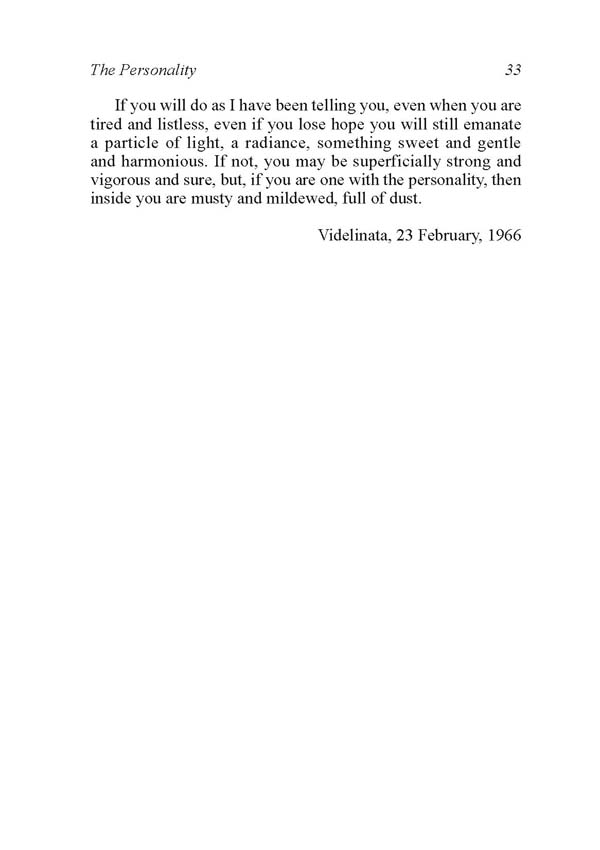 The Personality 33

If you will do as I have been telling you, even when you are tired and listless, even if you lose hope you will still emanate a particle of light, a radiance, something sweet and gentle and harmonious. If not, you may be superficially strong and vigorous and sure, but, if you are one with the personality, then inside you are musty and mildewed, full of dust.

Videlinata, 23 February, 1966